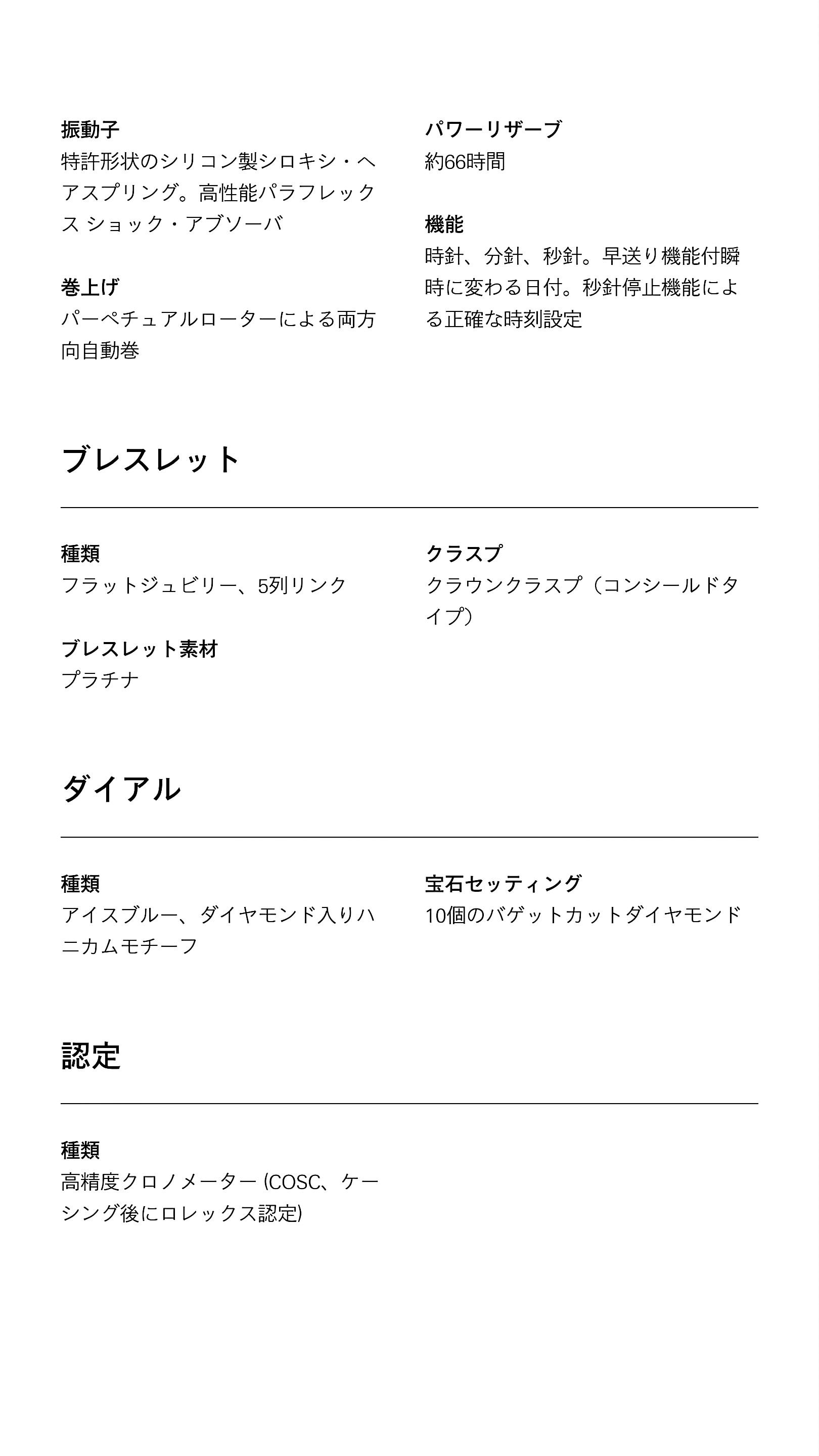 振動子
特許形状のシリコン製シロキシ・ヘアスプリング。高性能パラフレックス ショック・アブソーバ

巻上げ
パーペチュアルローターによる両方向自動巻

パワーリザーブ
約66時間

機能
時針、分針、秒針。早送り機能付瞬時に変わる日付。秒針停止機能による正確な時刻設定

ブレスレット

種類
フラットジュビリー、5列リンク

ブレスレット素材
プラチナ

クラスプ
クラウンクラスプ（コンシールドタイプ）

ダイアル

種類
アイスブルー、ダイヤモンド入りハニカムモチーフ

宝石セッティング
10個のバゲットカットダイヤモンド

認定

種類
高精度クロノメーター (COSC、ケーシング後にロレックス認定)